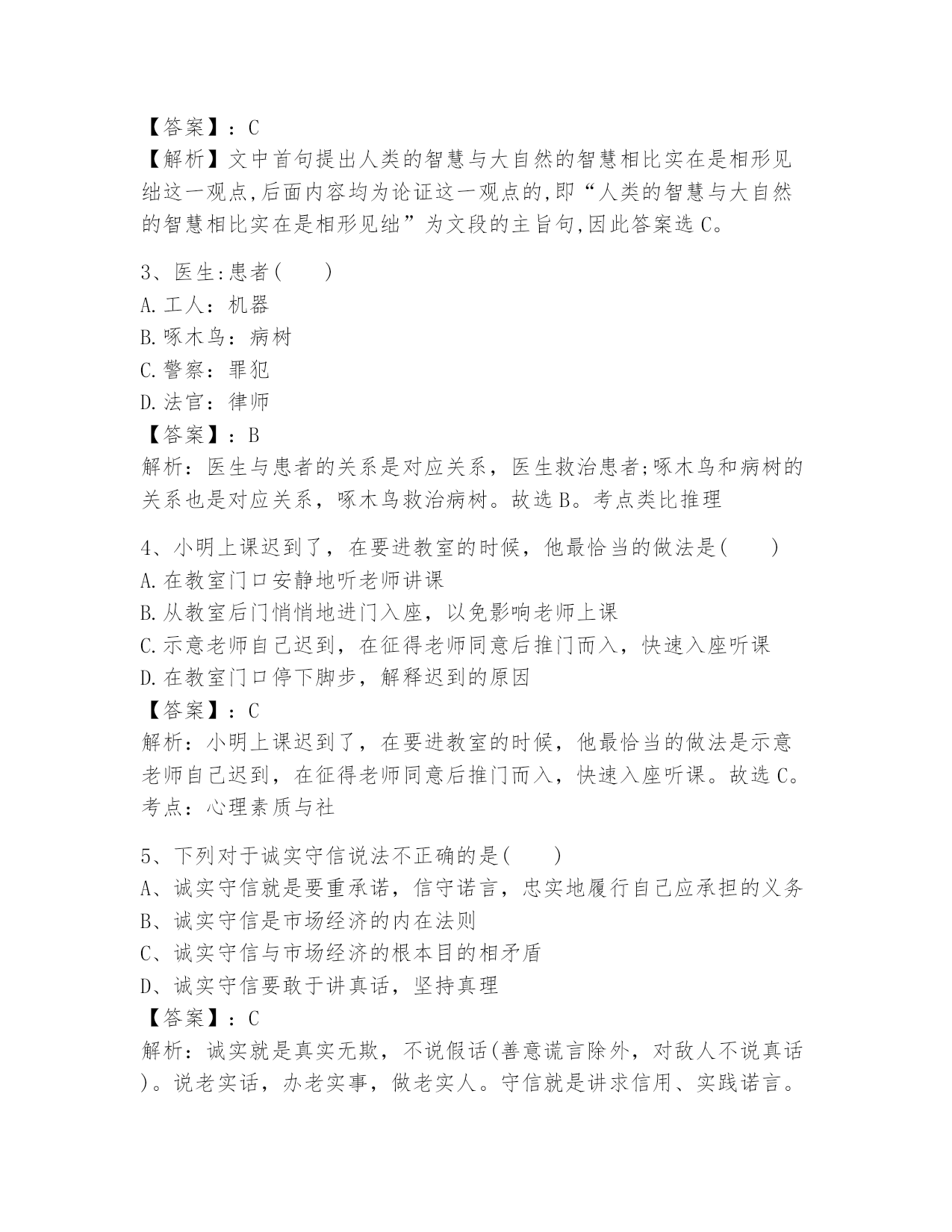 【答案】：C
【解析】文中首句提出人类的智慧与大自然的智慧相比实在是相形见绌这一观点,后面内容均为论证这一观点的,即“人类的智慧与大自然的智慧相比实在是相形见绌”为文段的主旨句,因此答案选C。

3、医生:患者(　　)
A.工人：机器
B.啄木鸟：病树
C.警察：罪犯
D.法官：律师
【答案】：B
解析：医生与患者的关系是对应关系，医生救治患者;啄木鸟和病树的关系也是对应关系，啄木鸟救治病树。故选B。考点类比推理

4、小明上课迟到了，在要进教室的时候，他最恰当的做法是(　　)
A.在教室门口安静地听老师讲课
B.从教室后门悄悄地进门入座，以免影响老师上课
C.示意老师自己迟到，在征得老师同意后推门而入，快速入座听课
D.在教室门口停下脚步，解释迟到的原因
【答案】：C
解析：小明上课迟到了，在要进教室的时候，他最恰当的做法是示意老师自己迟到，在征得老师同意后推门而入，快速入座听课。故选C。考点：心理素质与社

5、下列对于诚实守信说法不正确的是(　　)
A、诚实守信就是要重承诺，信守诺言，忠实地履行自己应承担的义务
B、诚实守信是市场经济的内在法则
C、诚实守信与市场经济的根本目的相矛盾
D、诚实守信要敢于讲真话，坚持真理
【答案】：C
解析：诚实就是真实无欺，不说假话(善意谎言除外，对敌人不说真话)。说老实话，办老实事，做老实人。守信就是讲求信用、实践诺言。